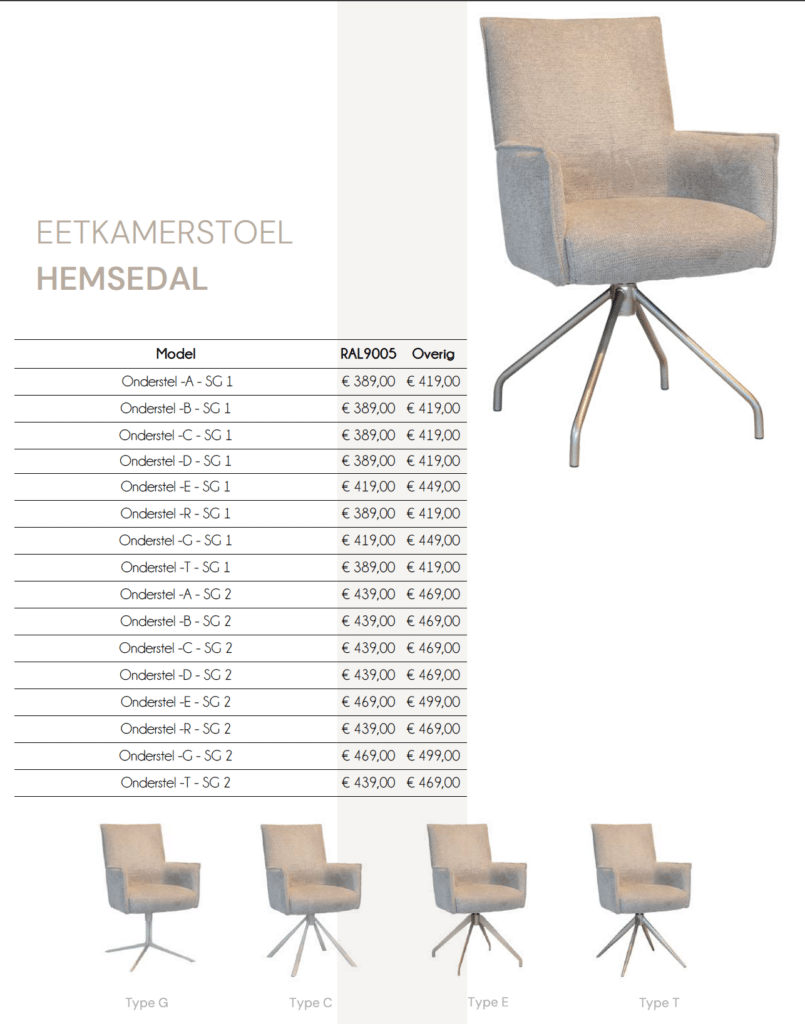 EETKAMERSTOEL
HEMSEDAL

| Model | RAL9005 | Overig |
|---|---|---|
| Onderstel -A - SG 1 | € 389,00 | € 419,00 |
| Onderstel -B - SG 1 | € 389,00 | € 419,00 |
| Onderstel -C - SG 1 | € 389,00 | € 419,00 |
| Onderstel -D - SG 1 | € 389,00 | € 419,00 |
| Onderstel -E - SG 1 | € 419,00 | € 449,00 |
| Onderstel -R - SG 1 | € 389,00 | € 419,00 |
| Onderstel -G - SG 1 | € 419,00 | € 449,00 |
| Onderstel -T - SG 1 | € 389,00 | € 419,00 |
| Onderstel -A - SG 2 | € 439,00 | € 469,00 |
| Onderstel -B - SG 2 | € 439,00 | € 469,00 |
| Onderstel -C - SG 2 | € 439,00 | € 469,00 |
| Onderstel -D - SG 2 | € 439,00 | € 469,00 |
| Onderstel -E - SG 2 | € 469,00 | € 499,00 |
| Onderstel -R - SG 2 | € 439,00 | € 469,00 |
| Onderstel -G - SG 2 | € 469,00 | € 499,00 |
| Onderstel -T - SG 2 | € 439,00 | € 469,00 |

Type G

Type C

Type E

Type T